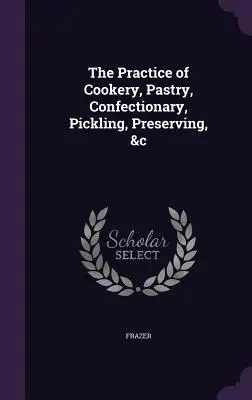 The Practice of Cookery, Pastry, Confectionary, Pickling, Preserving, &c

Scholar
SELECT

FRAZER